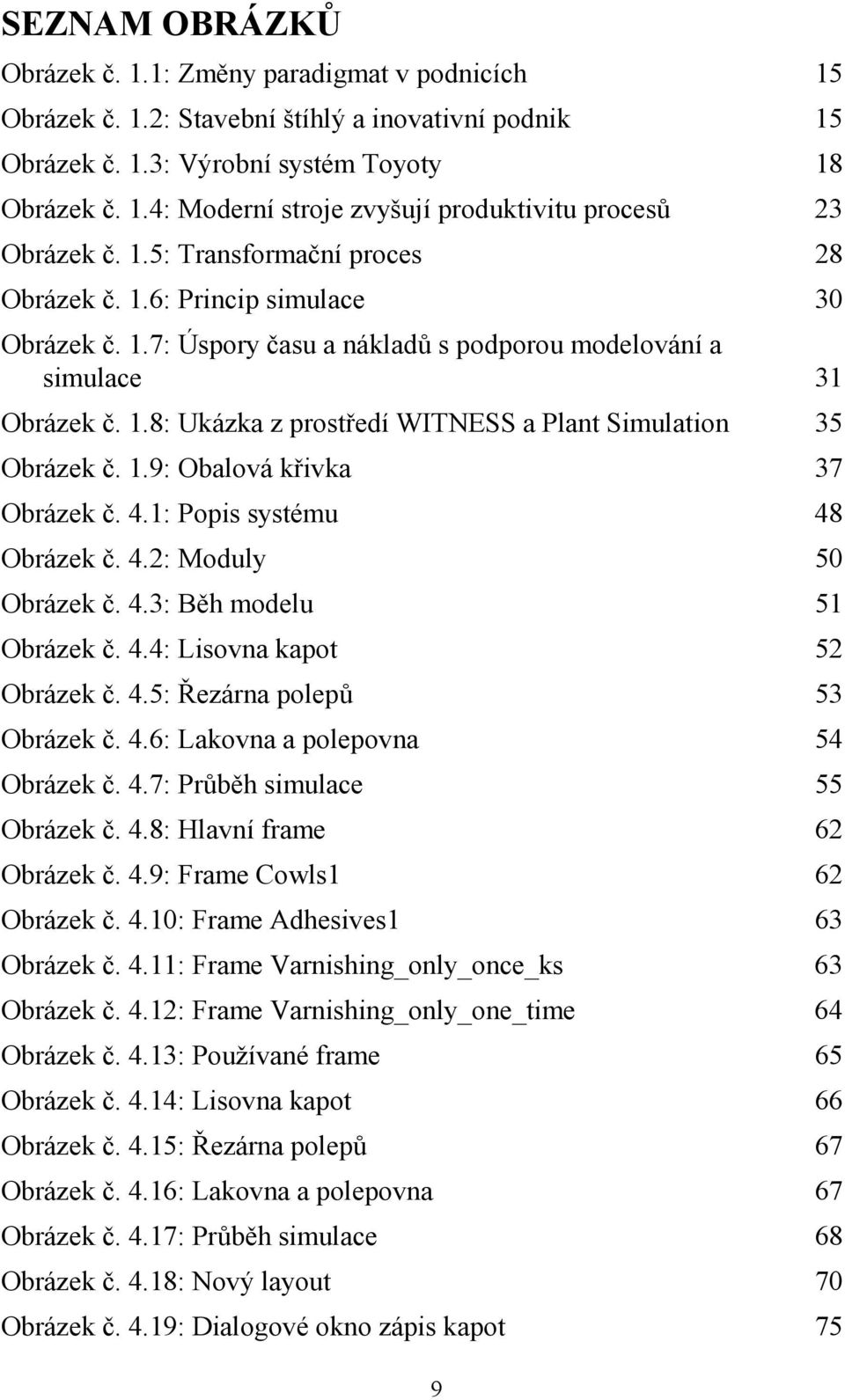 SEZNAM OBRÁZKŮ

Obrázek č. 1.1: Změny paradigmat v podnicích 15

Obrázek č. 1.2: Stavební štíhlý a inovativní podnik 15

Obrázek č. 1.3: Výrobní systém Toyoty 18

Obrázek č. 1.4: Moderní stroje zvyšují produktivitu procesů 23

Obrázek č. 1.5: Transformační proces 28

Obrázek č. 1.6: Princip simulace 30

Obrázek č. 1.7: Úspory času a nákladů s podporou modelování a simulace 31

Obrázek č. 1.8: Ukázka z prostředí WITNESS a Plant Simulation 35

Obrázek č. 1.9: Obalová křivka 37

Obrázek č. 4.1: Popis systému 48

Obrázek č. 4.2: Moduly 50

Obrázek č. 4.3: Běh modelu 51

Obrázek č. 4.4: Lisovna kapot 52

Obrázek č. 4.5: Řezárna polepů 53

Obrázek č. 4.6: Lakovna a polepovna 54

Obrázek č. 4.7: Průběh simulace 55

Obrázek č. 4.8: Hlavní frame 62

Obrázek č. 4.9: Frame Cowls1 62

Obrázek č. 4.10: Frame Adhesives1 63

Obrázek č. 4.11: Frame Varnishing_only_once_ks 63

Obrázek č. 4.12: Frame Varnishing_only_one_time 64

Obrázek č. 4.13: Používané frame 65

Obrázek č. 4.14: Lisovna kapot 66

Obrázek č. 4.15: Řezárna polepů 67

Obrázek č. 4.16: Lakovna a polepovna 67

Obrázek č. 4.17: Průběh simulace 68

Obrázek č. 4.18: Nový layout 70

Obrázek č. 4.19: Dialogové okno zápis kapot 75

9